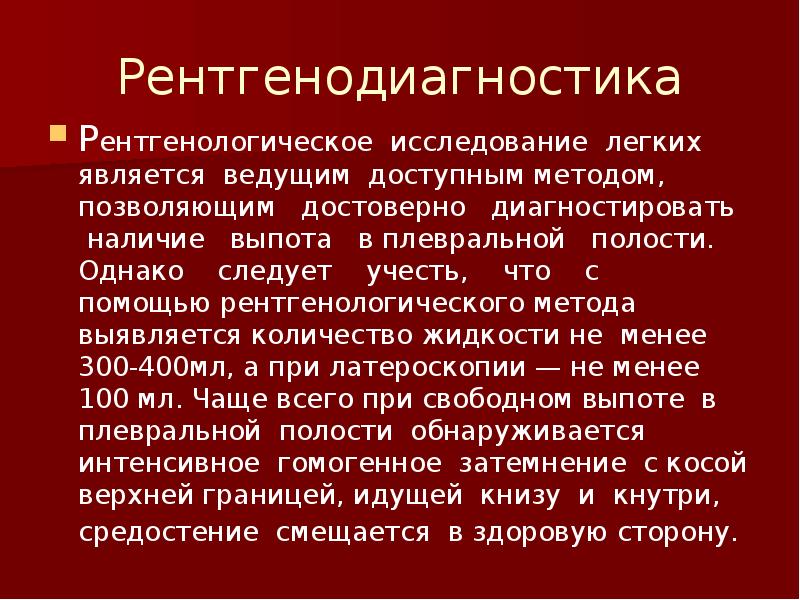 Рентгенодиагностика

Рентгенологическое исследование легких является ведущим доступным методом, позволяющим достоверно диагностировать наличие выпота в плевральной полости. Однако следует учесть, что с помощью рентгенологического метода выявляется количество жидкости не менее 300-400мл, а при латероскопии — не менее 100 мл. Чаще всего при свободном выпоте в плевральной полости обнаруживается интенсивное гомогенное затемнение с косой верхней границей, идущей книзу и кнутри, средостение смещается в здоровую сторону.